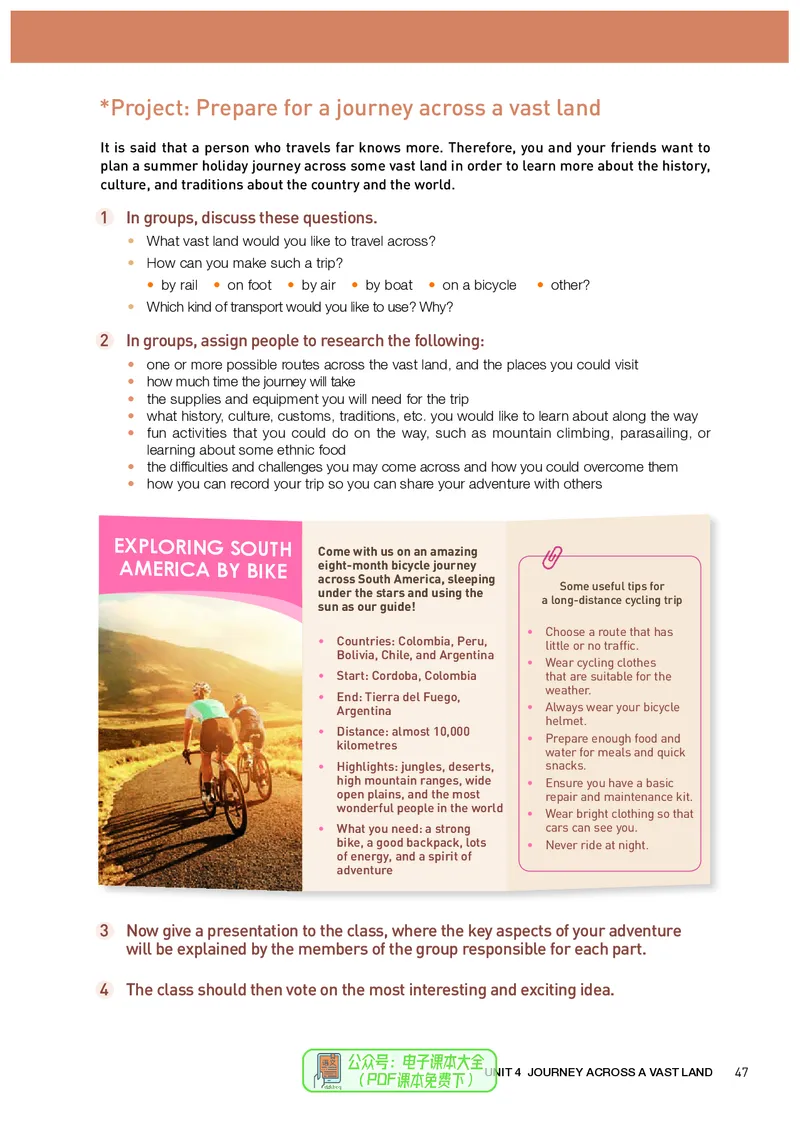 *Project: Prepare for a journey across a vast land

It is said that a person who travels far knows more. Therefore, you and your friends want to plan a summer holiday journey across some vast land in order to learn more about the history, culture, and traditions about the country and the world.

1 In groups, discuss these questions.
• What vast land would you like to travel across?
• How can you make such a trip?
• by rail • on foot • by air • by boat • on a bicycle • other?
• Which kind of transport would you like to use? Why?

2 In groups, assign people to research the following:
• one or more possible routes across the vast land, and the places you could visit
• how much time the journey will take
• the supplies and equipment you will need for the trip
• what history, culture, customs, traditions, etc. you would like to learn about along the way
• fun activities that you could do on the way, such as mountain climbing, parasailing, or learning about some ethnic food
• the difficulties and challenges you may come across and how you could overcome them
• how you can record your trip so you can share your adventure with others

EXPLORING SOUTH AMERICA BY BIKE

Come with us on an amazing eight-month bicycle journey across South America, sleeping under the stars and using the sun as our guide!

• Countries: Colombia, Peru, Bolivia, Chile, and Argentina
• Start: Cordoba, Colombia
• End: Tierra del Fuego, Argentina
• Distance: almost 10,000 kilometres
• Highlights: jungles, deserts, high mountain ranges, wide open plains, and the most wonderful people in the world
• What you need: a strong bike, a good backpack, lots of energy, and a spirit of adventure

Some useful tips for a long-distance cycling trip

• Choose a route that has little or no traffic.
• Wear cycling clothes that are suitable for the weather.
• Always wear your bicycle helmet.
• Prepare enough food and water for meals and quick snacks.
• Ensure you have a basic repair and maintenance kit.
• Wear bright clothing so that cars can see you.
• Never ride at night.

3 Now give a presentation to the class, where the key aspects of your adventure will be explained by the members of the group responsible for each part.

4 The class should then vote on the most interesting and exciting idea.

UNIT 4 JOURNEY ACROSS A VAST LAND 47

公众号：电子课本大全（PDF课本免费下）